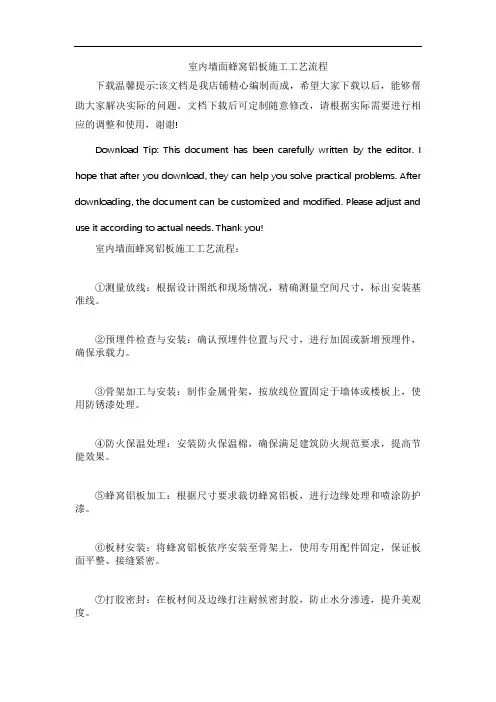 室内墙面蜂窝铝板施工工艺流程

下载温馨提示:该文档是我店铺精心编制而成，希望大家下载以后，能够帮助大家解决实际的问题。文档下载后可定制随意修改，请根据实际需要进行相应的调整和使用，谢谢!

Download Tip: This document has been carefully written by the editor. I hope that after you download, they can help you solve practical problems. After downloading, the document can be customized and modified. Please adjust and use it according to actual needs. Thank you!

室内墙面蜂窝铝板施工工艺流程:

①测量放线：根据设计图纸和现场情况，精确测量空间尺寸，标出安装基准线。

②预埋件检查与安装：确认预埋件位置与尺寸，进行加固或新增预埋件，确保承载力。

③骨架加工与安装：制作金属骨架，按放线位置固定于墙体或楼板上，使用防锈漆处理。

④防火保温处理：安装防火保温棉，确保满足建筑防火规范要求，提高节能效果。

⑤蜂窝铝板加工：根据尺寸要求裁切蜂窝铝板，进行边缘处理和喷涂防护漆。

⑥板材安装：将蜂窝铝板依序安装至骨架上，使用专用配件固定，保证板面平整、接缝紧密。

⑦打胶密封：在板材间及边缘打注耐候密封胶，防止水分渗透，提升美观度。